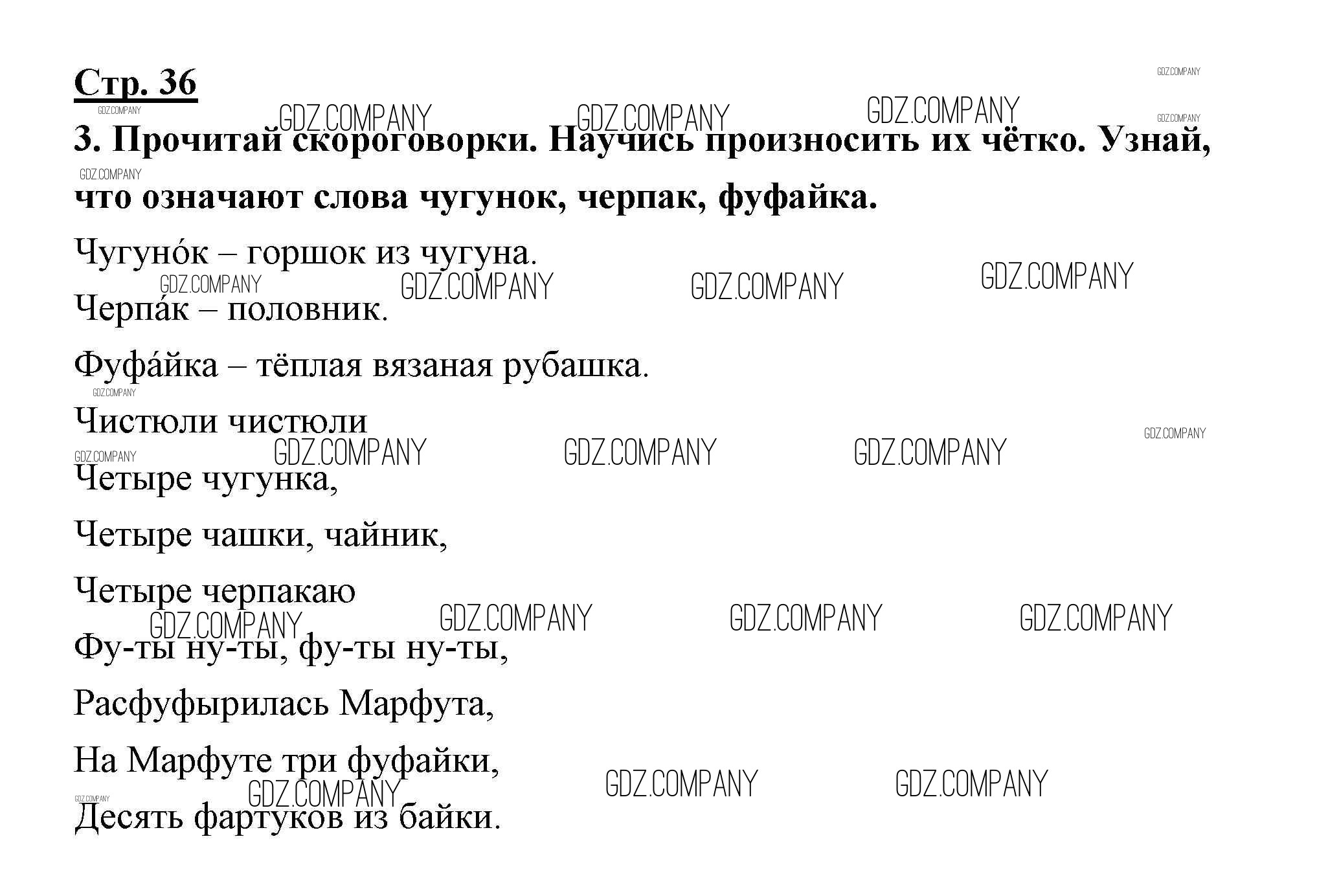 Стр. 36

3. Прочитай скороговорки. Научись произносить их чётко. Узнай, что означают слова чугунок, черпак, фуфайка.

Чугуно́к – горшок из чугуна.

Черпа́к – половник.

Фуфа́йка – тёплая вязаная рубашка.

Чистюли чистюли

Четыре чугунка,

Четыре чашки, чайник,

Четыре черпакаю

Фу-ты ну-ты, фу-ты ну-ты,

Расфуфырилась Марфута,

На Марфуте три фуфайки,

Десять фартуков из байки.

GDZ.COMPANY